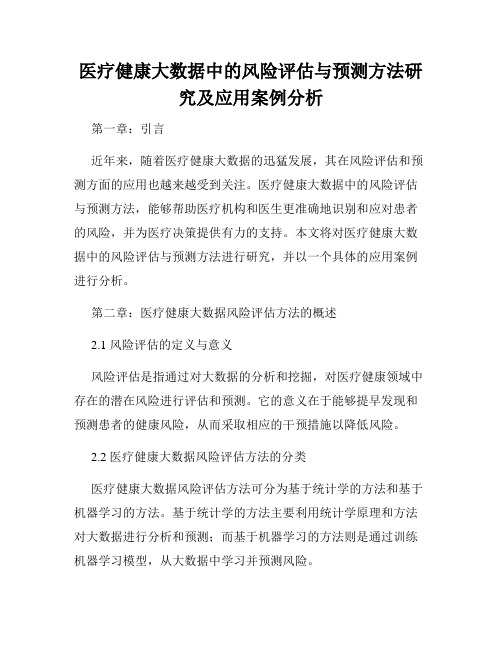 医疗健康大数据中的风险评估与预测方法研究及应用案例分析

第一章：引言

近年来，随着医疗健康大数据的迅猛发展，其在风险评估和预测方面的应用也越来越受到关注。医疗健康大数据中的风险评估与预测方法，能够帮助医疗机构和医生更准确地识别和应对患者的风险，并为医疗决策提供有力的支持。本文将对医疗健康大数据中的风险评估与预测方法进行研究，并以一个具体的应用案例进行分析。

第二章：医疗健康大数据风险评估方法的概述

2.1 风险评估的定义与意义

风险评估是指通过对大数据的分析和挖掘，对医疗健康领域中存在的潜在风险进行评估和预测。它的意义在于能够提早发现和预测患者的健康风险，从而采取相应的干预措施以降低风险。

2.2 医疗健康大数据风险评估方法的分类

医疗健康大数据风险评估方法可分为基于统计学的方法和基于机器学习的方法。基于统计学的方法主要利用统计学原理和方法对大数据进行分析和预测；而基于机器学习的方法则是通过训练机器学习模型，从大数据中学习并预测风险。